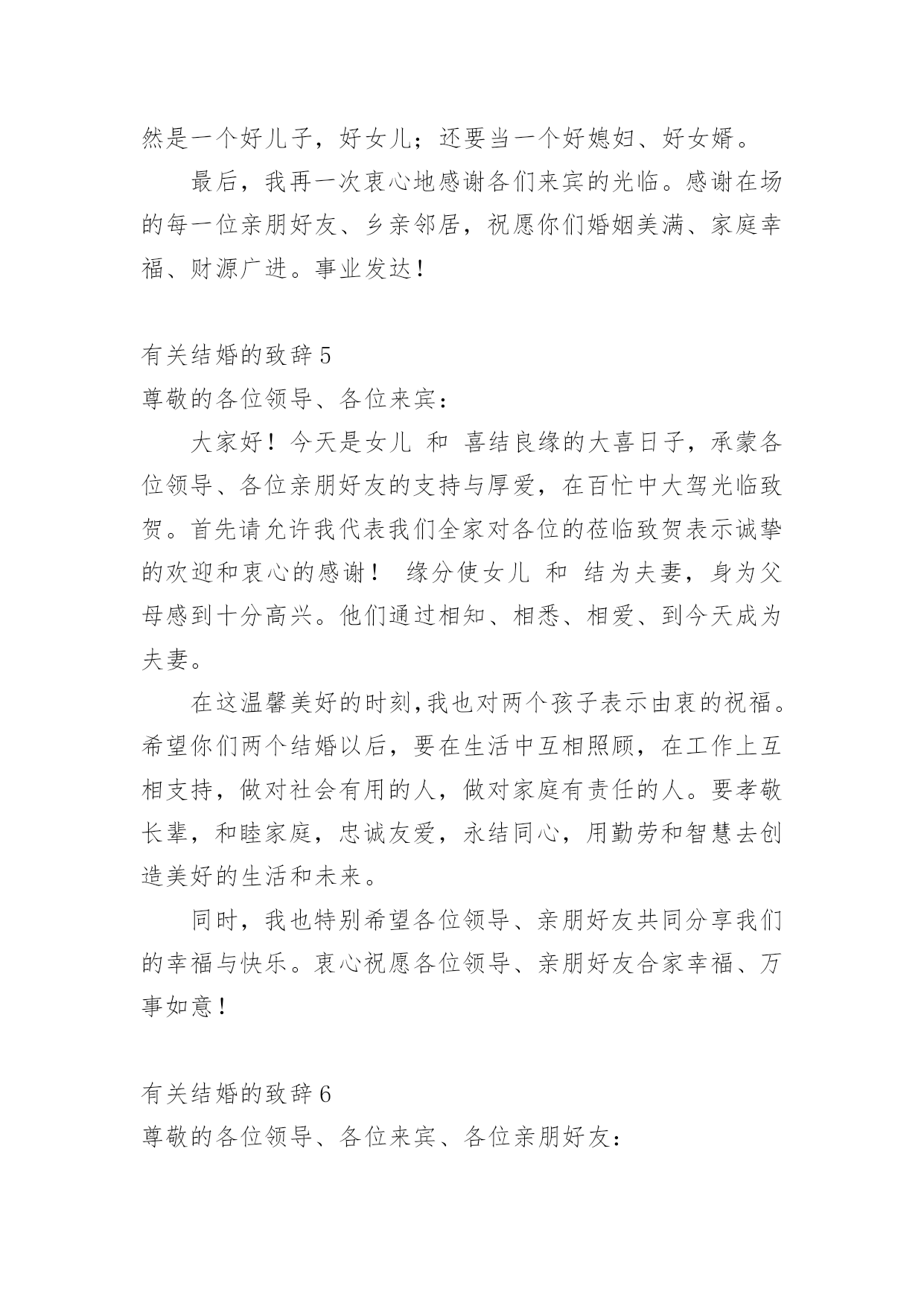 然是一个好儿子，好女儿；还要当一个好媳妇、好女婿。

最后，我再一次衷心地感谢各们来宾的光临。感谢在场的每一位亲朋好友、乡亲邻居，祝愿你们婚姻美满、家庭幸福、财源广进。事业发达！

有关结婚的致辞 5

尊敬的各位领导、各位来宾：

大家好！今天是女儿 和 喜结良缘的大喜日子，承蒙各位领导、各位亲朋好友的支持与厚爱，在百忙中大驾光临致贺。首先请允许我代表我们全家对各位的莅临致贺表示诚挚的欢迎和衷心的感谢！ 缘分使女儿 和 结为夫妻，身为父母感到十分高兴。他们通过相知、相悉、相爱、到今天成为夫妻。

在这温馨美好的时刻,我也对两个孩子表示由衷的祝福。希望你们两个结婚以后，要在生活中互相照顾，在工作上互相支持，做对社会有用的人，做对家庭有责任的人。要孝敬长辈，和睦家庭，忠诚友爱，永结同心，用勤劳和智慧去创造美好的生活和未来。

同时，我也特别希望各位领导、亲朋好友共同分享我们的幸福与快乐。衷心祝愿各位领导、亲朋好友合家幸福、万事如意！

有关结婚的致辞 6

尊敬的各位领导、各位来宾、各位亲朋好友：